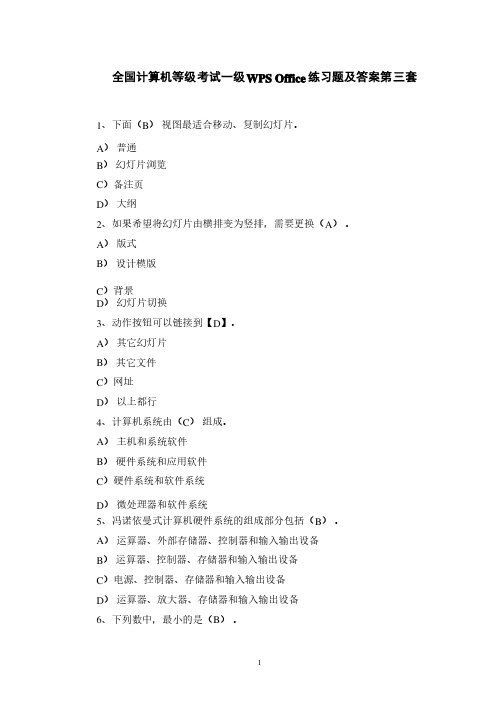 全国计算机等级考试一级WPS Office练习题及答案第三套

1、下面（B）视图最适合移动、复制幻灯片.

A）普通

B）幻灯片浏览

C）备注页

D）大纲

2、如果希望将幻灯片由横排变为竖排，需要更换（A）.

A）版式

B）设计模版

C）背景

D）幻灯片切换

3、动作按钮可以链接到【D】.

A）其它幻灯片

B）其它文件

C）网址

D）以上都行

4、计算机系统由（C）组成.

A）主机和系统软件

B）硬件系统和应用软件

C）硬件系统和软件系统

D）微处理器和软件系统

5、冯诺依曼式计算机硬件系统的组成部分包括（B）.

A）运算器、外部存储器、控制器和输入输出设备

B）运算器、控制器、存储器和输入输出设备

C）电源、控制器、存储器和输入输出设备

D）运算器、放大器、存储器和输入输出设备

6、下列数中，最小的是（B）.

1